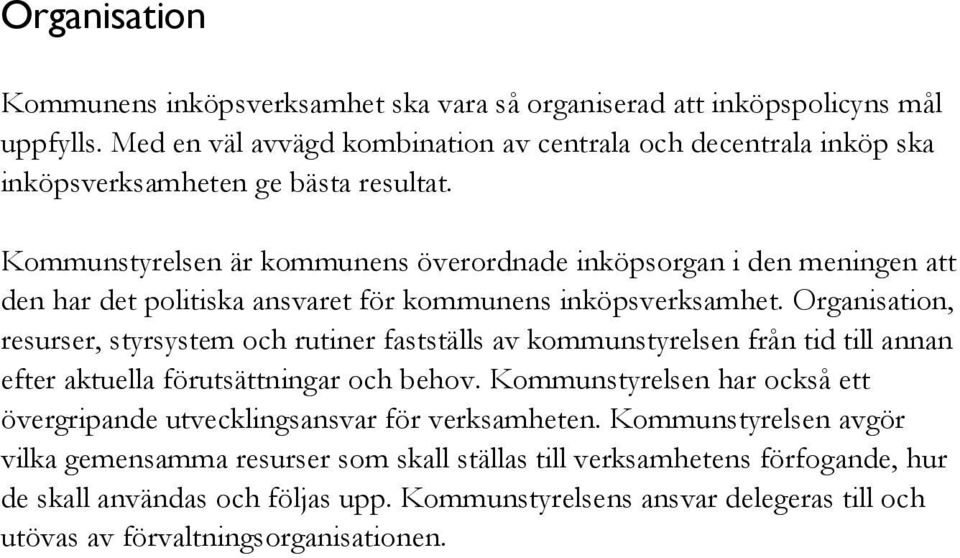 Organisation

Kommunens inköpsverksamhet ska vara så organiserad att inköpspolicyns mål uppfylls. Med en väl avvägd kombination av centrala och decentrala inköp ska inköpsverksamheten ge bästa resultat.

Kommunstyrelsen är kommunens överordnade inköpsorgan i den meningen att den har det politiska ansvaret för kommunens inköpsverksamhet. Organisation, resurser, styrsystem och rutiner fastställs av kommunstyrelsen från tid till annan efter aktuella förutsättningar och behov. Kommunstyrelsen har också ett övergripande utvecklingsansvar för verksamheten. Kommunstyrelsen avgör vilka gemensamma resurser som skall ställas till verksamhetens förfogande, hur de skall användas och följas upp. Kommunstyrelsens ansvar delegeras till och utövas av förvaltningsorganisationen.